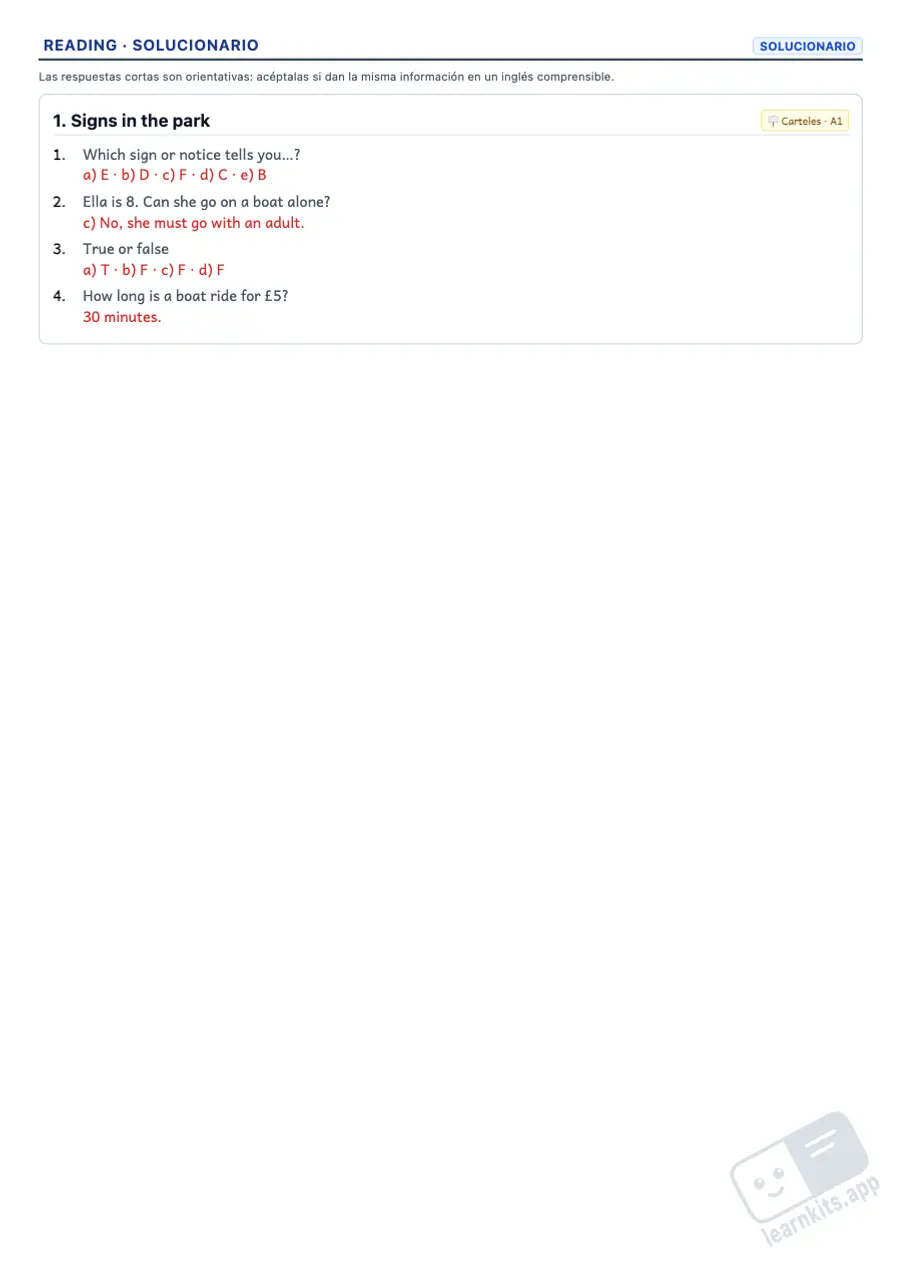 READING · SOLUCIONARIO

SOLUCIONARIO

Las respuestas cortas son orientativas: acéptalas si dan la misma información en un inglés comprensible.

1. Signs in the park

Carteles · A1

1. Which sign or notice tells you...?
a) E · b) D · c) F · d) C · e) B

2. Ella is 8. Can she go on a boat alone?
c) No, she must go with an adult.

3. True or false
a) T · b) F · c) F · d) F

4. How long is a boat ride for £5?
30 minutes.

learnkits.app